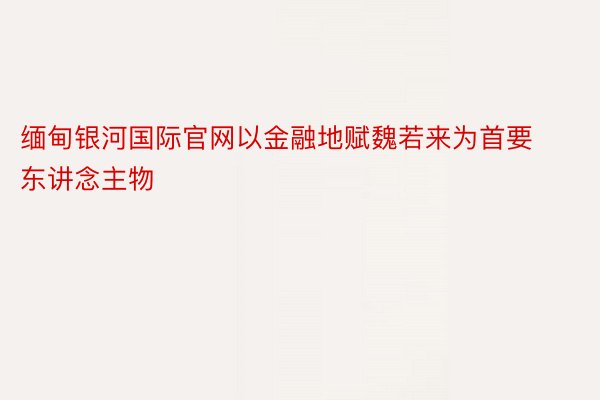 缅甸银河国际官网以金融地赋魏若来为首要东讲念主物